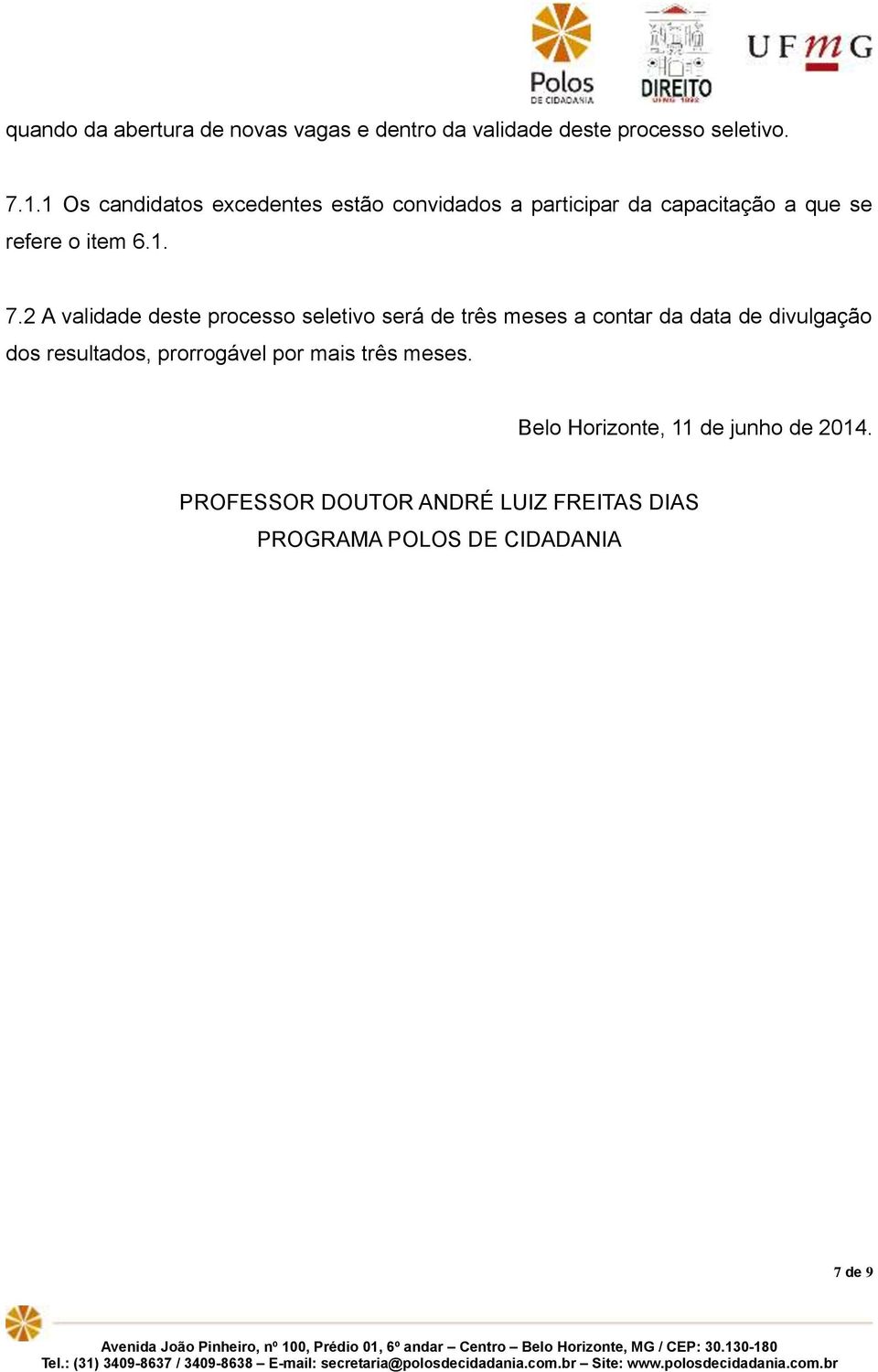 Polos
DE CIDADANIA

DIREITO

UFMG

quando da abertura de novas vagas e dentro da validade deste processo seletivo.

7.1.1 Os candidatos excedentes estão convidados a participar da capacitação a que se refere o item 6.1.

7.2 A validade deste processo seletivo será de três meses a contar da data de divulgação dos resultados, prorrogável por mais três meses.

Belo Horizonte, 11 de junho de 2014.

PROFESSOR DOUTOR ANDRÉ LUIZ FREITAS DIAS
PROGRAMA POLOS DE CIDADANIA

7 de 9

Avenida João Pinheiro, nº 100, Prédio 01, 6º andar – Centro – Belo Horizonte, MG / CEP: 30.130-180
Tel.: (31) 3409-8637 / 3409-8638 – E-mail: secretaria@polosdecidadania.com.br – Site: www.polosdecidadania.com.br